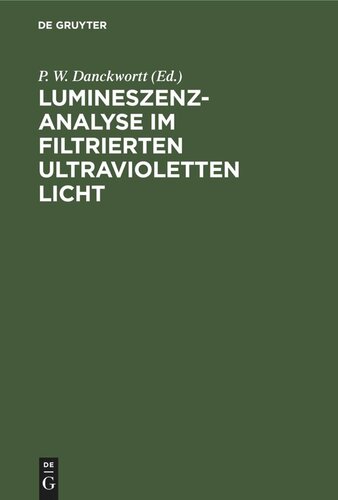 DE GRUYTER

P. W. Danckwortt (Ed.)

LUMINESZENZ-ANALYSE IM FILTRIERTEN ULTRAVIOLETTEN LICHT

DE
G